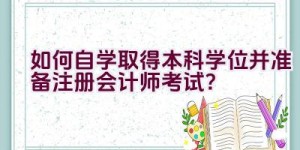 如何自学取得本科学位并准备注册会计师考试?